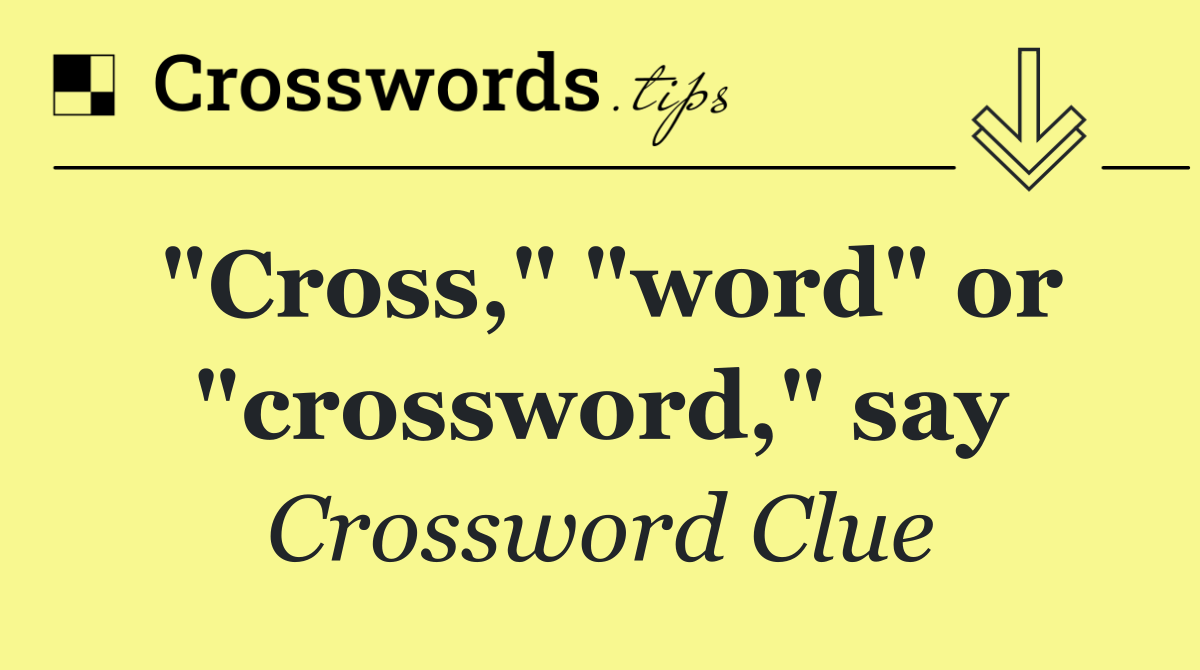 Crosswords.tips

"Cross," "word" or "crossword," say

Crossword Clue